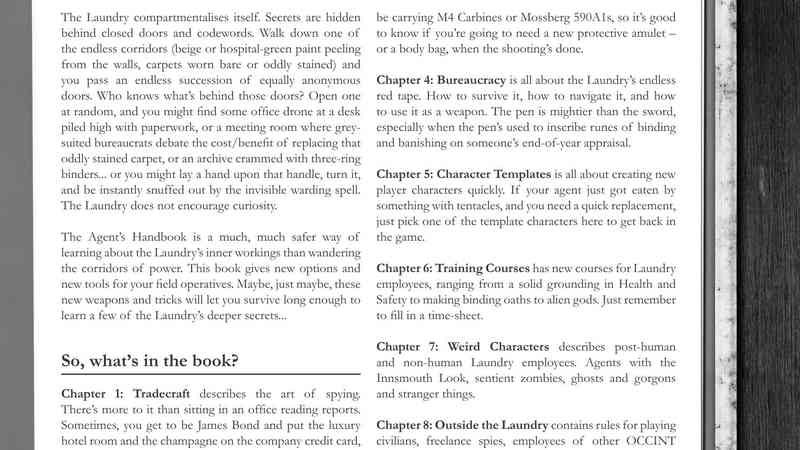 The Laundry compartmentalises itself. Secrets are hidden behind closed doors and codewords. Walk down one of the endless corridors (beige or hospital-green paint peeling from the walls, carpets worn bare or oddly stained) and you pass an endless succession of equally anonymous doors. Who knows what's behind those doors? Open one at random, and you might find some office drone at a desk piled high with paperwork, or a meeting room where grey-suited bureaucrats debate the cost/benefit of replacing that oddly stained carpet, or an archive crammed with three-ring binders... or you might lay a hand upon that handle, turn it, and be instantly snuffed out by the invisible warding spell. The Laundry does not encourage curiosity.

The Agent's Handbook is a much, much safer way of learning about the Laundry's inner workings than wandering the corridors of power. This book gives new options and new tools for your field operatives. Maybe, just maybe, these new weapons and tricks will let you survive long enough to learn a few of the Laundry's deeper secrets...

So, what's in the book?

Chapter 1: Tradecraft describes the art of spying. There's more to it than sitting in an office reading reports. Sometimes, you get to be James Bond and put the luxury hotel room and the champagne on the company credit card,

be carrying M4 Carbines or Mossberg 590A1s, so it's good to know if you're going to need a new protective amulet – or a body bag, when the shooting's done.

Chapter 4: Bureaucracy is all about the Laundry's endless red tape. How to survive it, how to navigate it, and how to use it as a weapon. The pen is mightier than the sword, especially when the pen's used to inscribe runes of binding and banishing on someone's end-of-year appraisal.

Chapter 5: Character Templates is all about creating new player characters quickly. If your agent just got eaten by something with tentacles, and you need a quick replacement, just pick one of the template characters here to get back in the game.

Chapter 6: Training Courses has new courses for Laundry employees, ranging from a solid grounding in Health and Safety to making binding oaths to alien gods. Just remember to fill in a time-sheet.

Chapter 7: Weird Characters describes post-human and non-human Laundry employees. Agents with the Innsmouth Look, sentient zombies, ghosts and gorgons and stranger things.

Chapter 8: Outside the Laundry contains rules for playing civilians, freelance spies, employees of other OCCINT